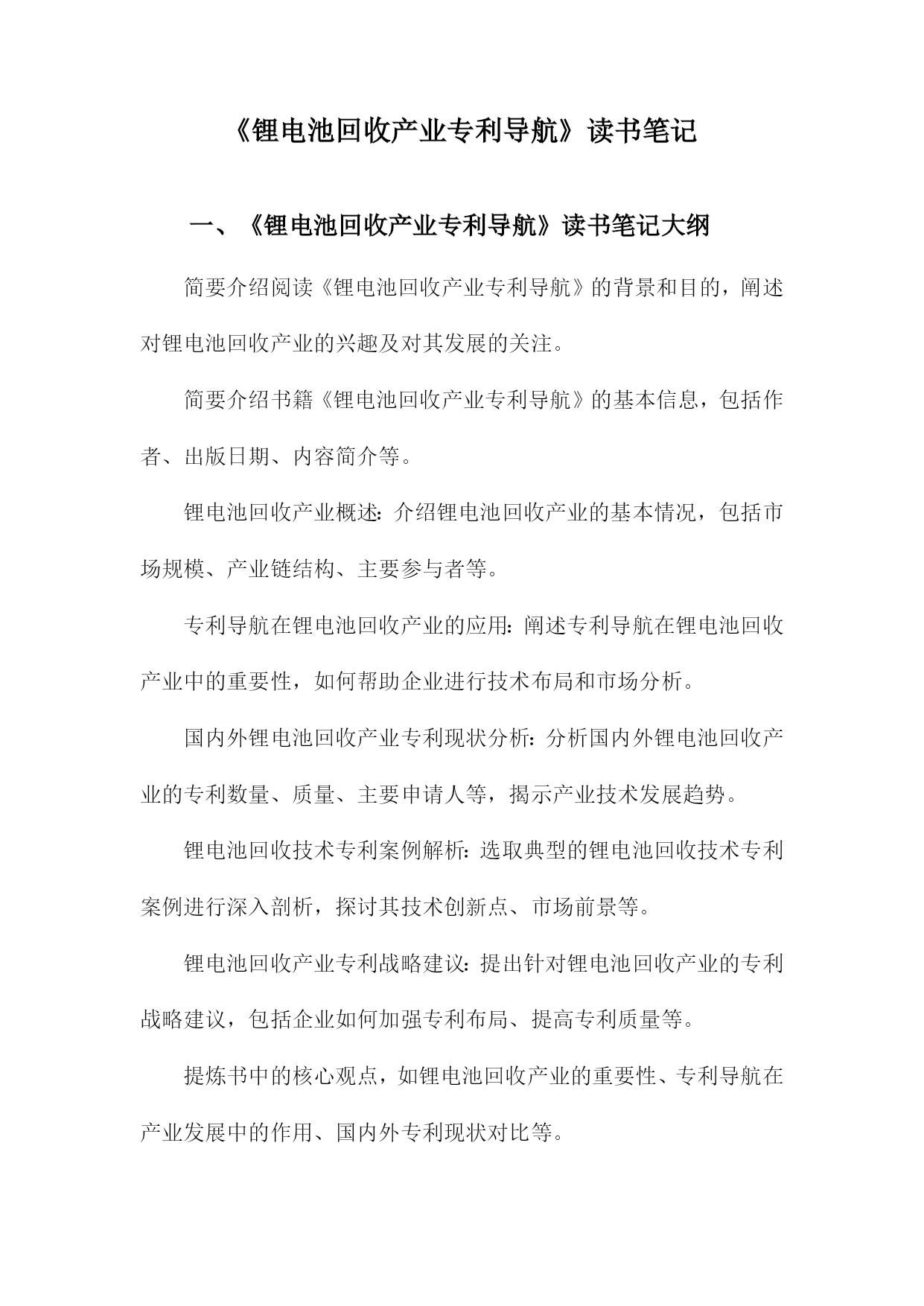 《锂电池回收产业专利导航》读书笔记

一、《锂电池回收产业专利导航》读书笔记大纲

简要介绍阅读《锂电池回收产业专利导航》的背景和目的，阐述对锂电池回收产业的兴趣及对其发展的关注。

简要介绍书籍《锂电池回收产业专利导航》的基本信息，包括作者、出版日期、内容简介等。

锂电池回收产业概述：介绍锂电池回收产业的基本情况，包括市场规模、产业链结构、主要参与者等。

专利导航在锂电池回收产业的应用：阐述专利导航在锂电池回收产业中的重要性，如何帮助企业进行技术布局和市场分析。

国内外锂电池回收产业专利现状分析：分析国内外锂电池回收产业的专利数量、质量、主要申请人等，揭示产业技术发展趋势。

锂电池回收技术专利案例解析：选取典型的锂电池回收技术专利案例进行深入剖析，探讨其技术创新点、市场前景等。

锂电池回收产业专利战略建议：提出针对锂电池回收产业的专利战略建议，包括企业如何加强专利布局、提高专利质量等。

提炼书中的核心观点，如锂电池回收产业的重要性、专利导航在产业发展中的作用、国内外专利现状对比等。